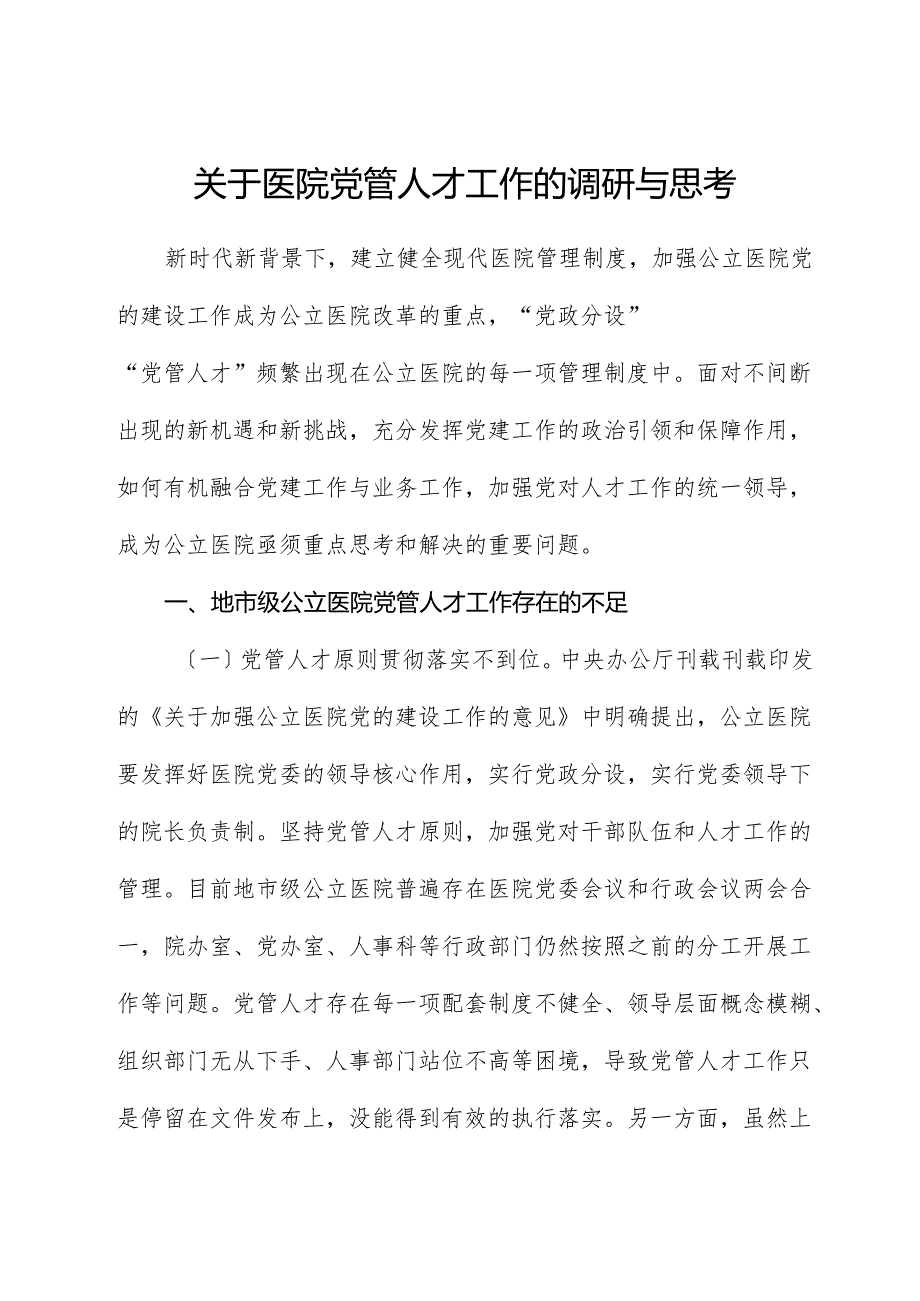 关于医院党管人才工作的调研与思考

新时代新背景下，建立健全现代医院管理制度，加强公立医院党的建设工作成为公立医院改革的重点，“党政分设”“党管人才”频繁出现在公立医院的每一项管理制度中。面对不间断出现的新机遇和新挑战，充分发挥党建工作的政治引领和保障作用，如何有机融合党建工作与业务工作，加强党对人才工作的统一领导，成为公立医院亟须重点思考和解决的重要问题。

一、地市级公立医院党管人才工作存在的不足

〔一〕党管人才原则贯彻落实不到位。中央办公厅刊载刊载印发的《关于加强公立医院党的建设工作的意见》中明确提出，公立医院要发挥好医院党委的领导核心作用，实行党政分设，实行党委领导下的院长负责制。坚持党管人才原则，加强党对干部队伍和人才工作的管理。目前地市级公立医院普遍存在医院党委会议和行政会议两会合一，院办室、党办室、人事科等行政部门仍然按照之前的分工开展工作等问题。党管人才存在每一项配套制度不健全、领导层面概念模糊、组织部门无从下手、人事部门站位不高等困境，导致党管人才工作只是停留在文件发布上，没能得到有效的执行落实。另一方面，虽然上